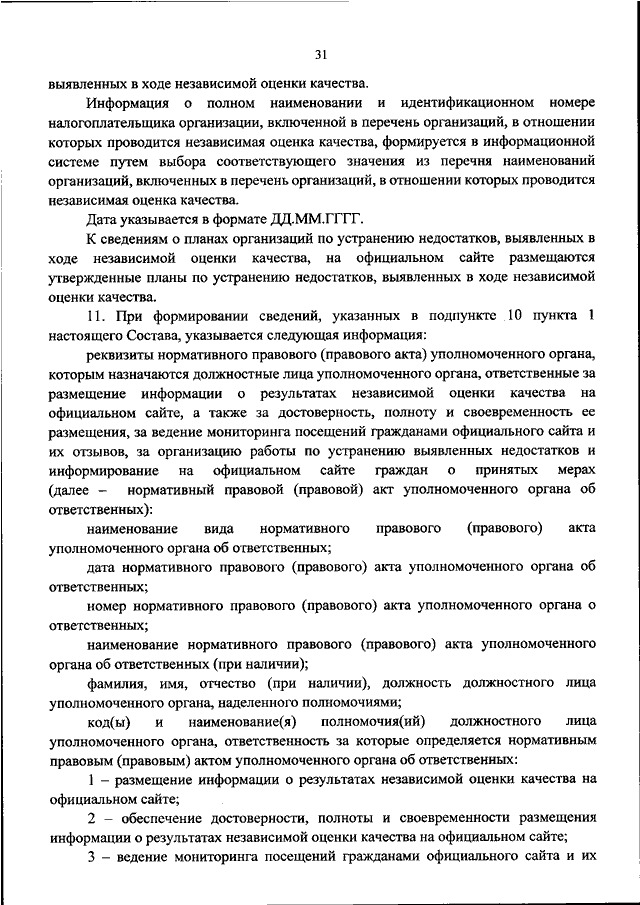 31

выявленных в ходе независимой оценки качества.

Информация о полном наименовании и идентификационном номере налогоплательщика организации, включенной в перечень организаций, в отношении которых проводится независимая оценка качества, формируется в информационной системе путем выбора соответствующего значения из перечня наименований организаций, включенных в перечень организаций, в отношении которых проводится независимая оценка качества.

Дата указывается в формате ДД.ММ.ГГГГ.

К сведениям о планах организаций по устранению недостатков, выявленных в ходе независимой оценки качества, на официальном сайте размещаются утвержденные планы по устранению недостатков, выявленных в ходе независимой оценки качества.

11. При формировании сведений, указанных в подпункте 10 пункта 1 настоящего Состава, указывается следующая информация:

реквизиты нормативного правового (правового акта) уполномоченного органа, которым назначаются должностные лица уполномоченного органа, ответственные за размещение информации о результатах независимой оценки качества на официальном сайте, а также за достоверность, полноту и своевременность ее размещения, за ведение мониторинга посещений гражданами официального сайта и их отзывов, за организацию работы по устранению выявленных недостатков и информирование на официальном сайте граждан о принятых мерах (далее – нормативный правовой (правовой) акт уполномоченного органа об ответственных):

наименование вида нормативного правового (правового) акта уполномоченного органа об ответственных;

дата нормативного правового (правового) акта уполномоченного органа об ответственных;

номер нормативного правового (правового) акта уполномоченного органа о ответственных;

наименование нормативного правового (правового) акта уполномоченного органа об ответственных (при наличии);

фамилия, имя, отчество (при наличии), должность должностного лица уполномоченного органа, наделенного полномочиями;

код(ы) и наименование(я) полномочия(ий) должностного лица уполномоченного органа, ответственность за которые определяется нормативным правовым (правовым) актом уполномоченного органа об ответственных:

1 – размещение информации о результатах независимой оценки качества на официальном сайте;

2 – обеспечение достоверности, полноты и своевременности размещения информации о результатах независимой оценки качества на официальном сайте;

3 – ведение мониторинга посещений гражданами официального сайта и их